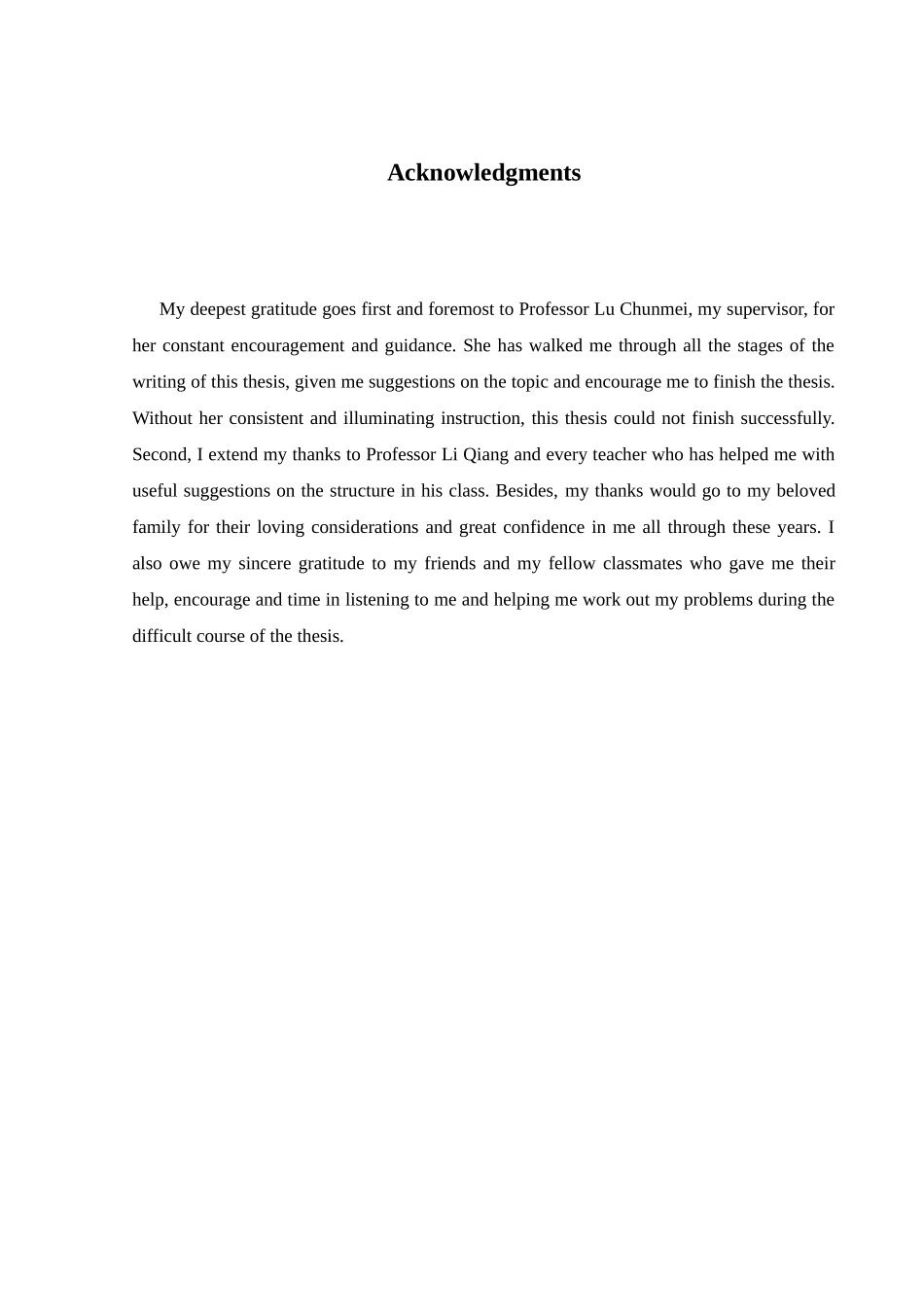 Acknowledgments

My deepest gratitude goes first and foremost to Professor Lu Chunmei, my supervisor, for her constant encouragement and guidance. She has walked me through all the stages of the writing of this thesis, given me suggestions on the topic and encourage me to finish the thesis. Without her consistent and illuminating instruction, this thesis could not finish successfully. Second, I extend my thanks to Professor Li Qiang and every teacher who has helped me with useful suggestions on the structure in his class. Besides, my thanks would go to my beloved family for their loving considerations and great confidence in me all through these years. I also owe my sincere gratitude to my friends and my fellow classmates who gave me their help, encourage and time in listening to me and helping me work out my problems during the difficult course of the thesis.